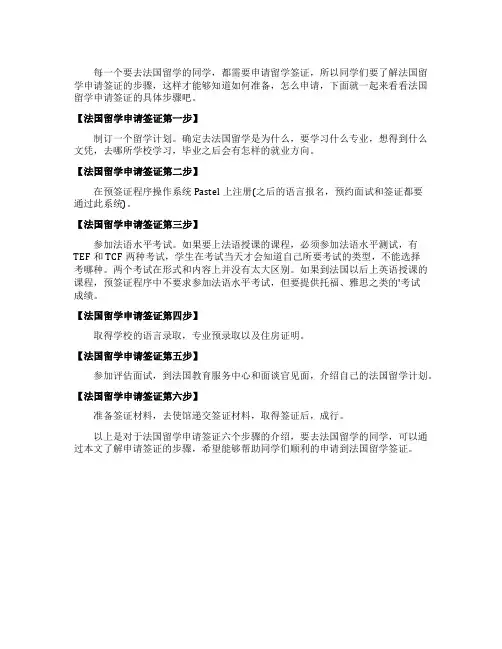 每一个要去法国留学的同学，都需要申请留学签证，所以同学们要了解法国留学申请签证的步骤，这样才能够知道如何准备，怎么申请，下面就一起来看看法国留学申请签证的具体步骤吧。

【法国留学申请签证第一步】

制订一个留学计划。确定去法国留学是为什么，要学习什么专业，想得到什么文凭，去哪所学校学习，毕业之后会有怎样的就业方向。

【法国留学申请签证第二步】

在预签证程序操作系统 Pastel 上注册(之后的语言报名，预约面试和签证都要通过此系统)。

【法国留学申请签证第三步】

参加法语水平考试。如果要上法语授课的课程，必须参加法语水平测试，有 TEF 和 TCF 两种考试，学生在考试当天才会知道自己所要考试的类型，不能选择考哪种。两个考试在形式和内容上并没有太大区别。如果到法国以后上英语授课的课程，预签证程序中不要求参加法语水平考试，但要提供托福、雅思之类的'考试成绩。

【法国留学申请签证第四步】

取得学校的语言录取，专业预录取以及住房证明。

【法国留学申请签证第五步】

参加评估面试，到法国教育服务中心和面谈官见面，介绍自己的法国留学计划。

【法国留学申请签证第六步】

准备签证材料，去使馆递交签证材料，取得签证后，成行。

以上是对于法国留学申请签证六个步骤的介绍，要去法国留学的同学，可以通过本文了解申请签证的步骤，希望能够帮助同学们顺利的申请到法国留学签证。